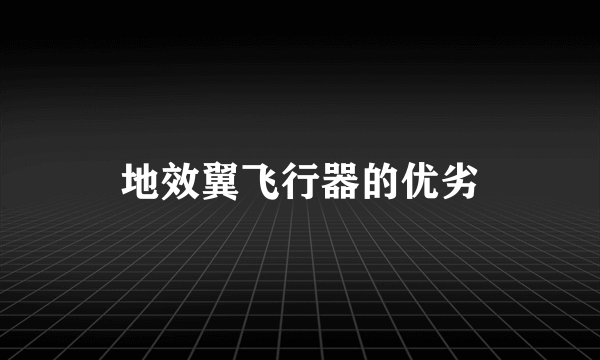 地效翼飞行器的优劣